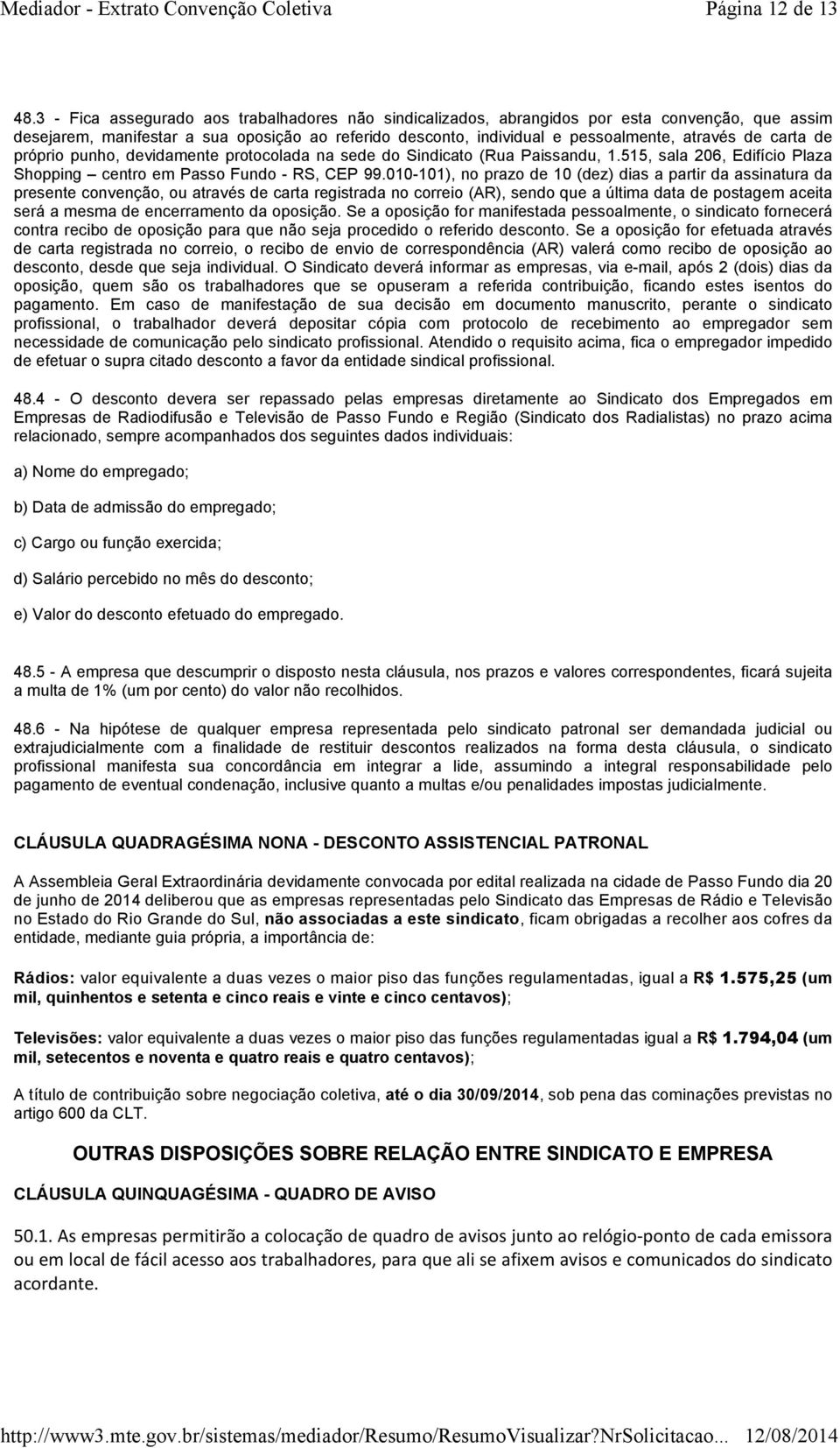 Mediador - Extrato Convenção Coletiva Página 12 de 13

48.3 - Fica assegurado aos trabalhadores não sindicalizados, abrangidos por esta convenção, que assim desejarem, manifestar a sua oposição ao referido desconto, individual e pessoalmente, através de carta de próprio punho, devidamente protocolada na sede do Sindicato (Rua Paissandu, 1.515, sala 206, Edifício Plaza Shopping – centro em Passo Fundo - RS, CEP 99.010-101), no prazo de 10 (dez) dias a partir da assinatura da presente convenção, ou através de carta registrada no correio (AR), sendo que a última data de postagem aceita será a mesma de encerramento da oposição. Se a oposição for manifestada pessoalmente, o sindicato fornecerá contra recibo de oposição para que não seja procedido o referido desconto. Se a oposição for efetuada através de carta registrada no correio, o recibo de envio de correspondência (AR) valerá como recibo de oposição ao desconto, desde que seja individual. O Sindicato deverá informar as empresas, via e-mail, após 2 (dois) dias da oposição, quem são os trabalhadores que se opuseram a referida contribuição, ficando estes isentos do pagamento. Em caso de manifestação de sua decisão em documento manuscrito, perante o sindicato profissional, o trabalhador deverá depositar cópia com protocolo de recebimento ao empregador sem necessidade de comunicação pelo sindicato profissional. Atendido o requisito acima, fica o empregador impedido de efetuar o supra citado desconto a favor da entidade sindical profissional.

48.4 - O desconto devera ser repassado pelas empresas diretamente ao Sindicato dos Empregados em Empresas de Radiodifusão e Televisão de Passo Fundo e Região (Sindicato dos Radialistas) no prazo acima relacionado, sempre acompanhados dos seguintes dados individuais:

a) Nome do empregado;

b) Data de admissão do empregado;

c) Cargo ou função exercida;

d) Salário percebido no mês do desconto;

e) Valor do desconto efetuado do empregado.

48.5 - A empresa que descumprir o disposto nesta cláusula, nos prazos e valores correspondentes, ficará sujeita a multa de 1% (um por cento) do valor não recolhidos.

48.6 - Na hipótese de qualquer empresa representada pelo sindicato patronal ser demandada judicial ou extrajudicialmente com a finalidade de restituir descontos realizados na forma desta cláusula, o sindicato profissional manifesta sua concordância em integrar a lide, assumindo a integral responsabilidade pelo pagamento de eventual condenação, inclusive quanto a multas e/ou penalidades impostas judicialmente.

CLÁUSULA QUADRAGÉSIMA NONA - DESCONTO ASSISTENCIAL PATRONAL

A Assembleia Geral Extraordinária devidamente convocada por edital realizada na cidade de Passo Fundo dia 20 de junho de 2014 deliberou que as empresas representadas pelo Sindicato das Empresas de Rádio e Televisão no Estado do Rio Grande do Sul, não associadas a este sindicato, ficam obrigadas a recolher aos cofres da entidade, mediante guia própria, a importância de:

Rádios: valor equivalente a duas vezes o maior piso das funções regulamentadas, igual a R$ 1.575,25 (um mil, quinhentos e setenta e cinco reais e vinte e cinco centavos);

Televisões: valor equivalente a duas vezes o maior piso das funções regulamentadas igual a R$ 1.794,04 (um mil, setecentos e noventa e quatro reais e quatro centavos);

A título de contribuição sobre negociação coletiva, até o dia 30/09/2014, sob pena das cominações previstas no artigo 600 da CLT.

OUTRAS DISPOSIÇÕES SOBRE RELAÇÃO ENTRE SINDICATO E EMPRESA

CLÁUSULA QUINQUAGÉSIMA - QUADRO DE AVISO

50.1. As empresas permitirão a colocação de quadro de avisos junto ao relógio-ponto de cada emissora ou em local de fácil acesso aos trabalhadores, para que ali se afixem avisos e comunicados do sindicato acordante.

http://www3.mte.gov.br/sistemas/mediador/Resumo/ResumoVisualizar?NrSolicitacao... 12/08/2014